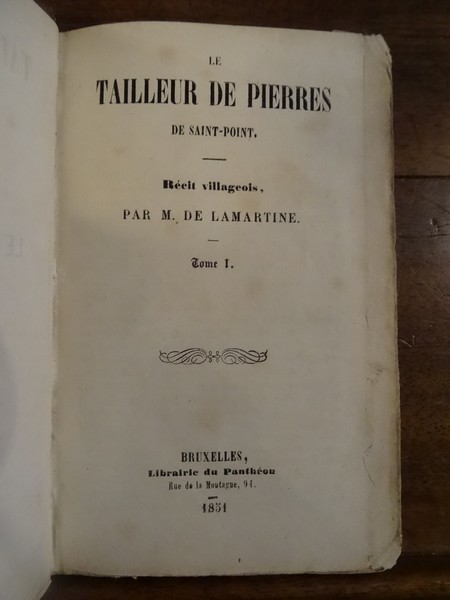 LE

TAILLEUR DE PIERRES

DE SAINT-POINT.

Récit villageois,

PAR M. DE LAMARTINE.

Tome I.

BRUXELLES,

Librairie du Panthéon

Rue de la Montagne, 94.

1851